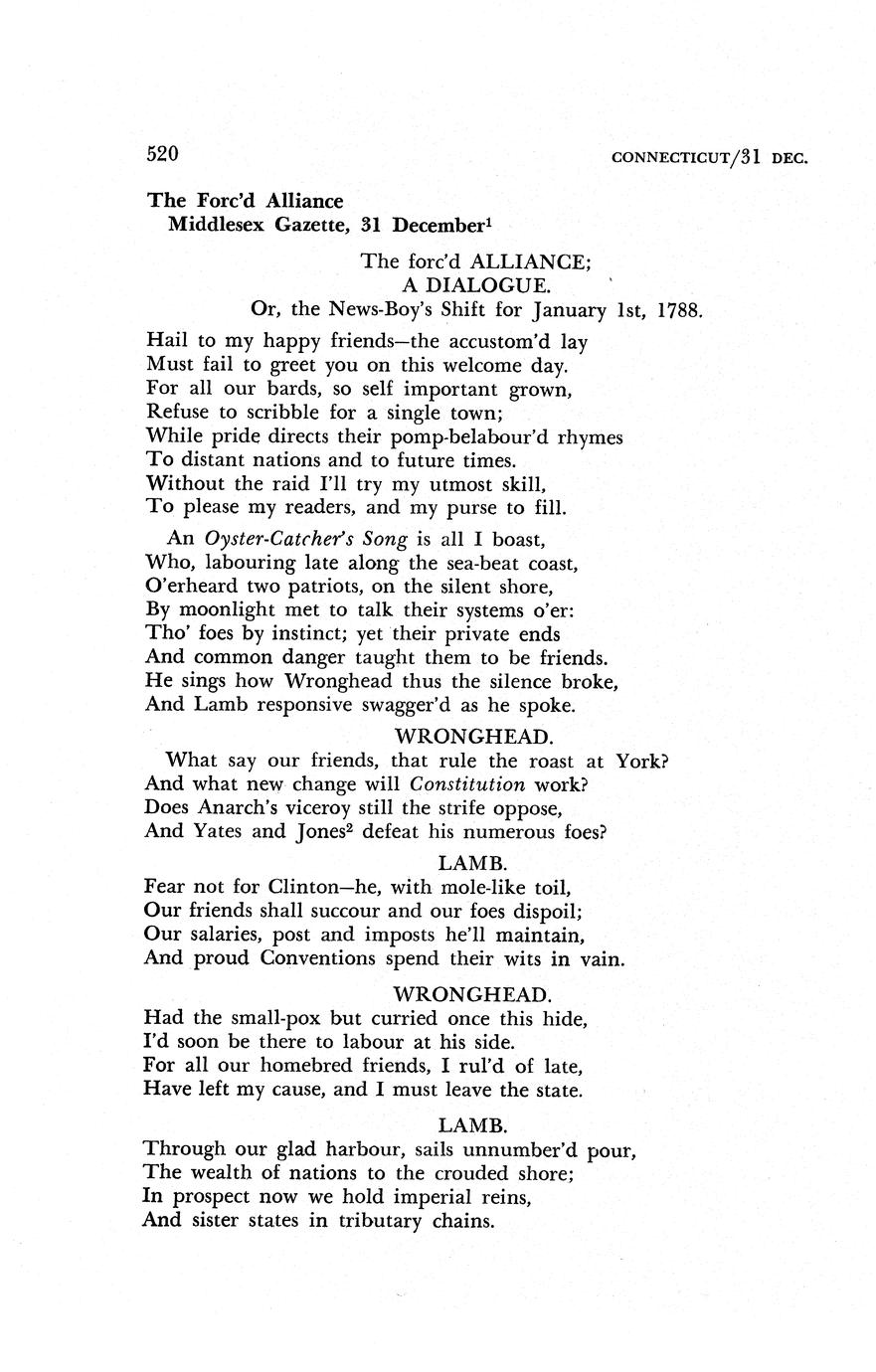 520 CONNECTICUT/31 DEC.

The Forc'd Alliance
Middlesex Gazette, 31 December$^1$

The forc'd ALLIANCE;
A DIALOGUE.
Or, the News-Boy's Shift for January 1st, 1788.

Hail to my happy friends—the accustom'd lay
Must fail to greet you on this welcome day.
For all our bards, so self important grown,
Refuse to scribble for a single town;
While pride directs their pomp-belabour'd rhymes
To distant nations and to future times.
Without the raid I'll try my utmost skill,
To please my readers, and my purse to fill.

An Oyster-Catcher's Song is all I boast,
Who, labouring late along the sea-beat coast,
O'erheard two patriots, on the silent shore,
By moonlight met to talk their systems o'er:
Tho' foes by instinct; yet their private ends
And common danger taught them to be friends.
He sings how Wronghead thus the silence broke,
And Lamb responsive swagger'd as he spoke.

WRONGHEAD.
What say our friends, that rule the roast at York?
And what new change will Constitution work?
Does Anarch's viceroy still the strife oppose,
And Yates and Jones$^2$ defeat his numerous foes?

LAMB.
Fear not for Clinton—he, with mole-like toil,
Our friends shall succour and our foes dispoil;
Our salaries, post and imposts he'll maintain,
And proud Conventions spend their wits in vain.

WRONGHEAD.
Had the small-pox but curried once this hide,
I'd soon be there to labour at his side.
For all our homebred friends, I rul'd of late,
Have left my cause, and I must leave the state.

LAMB.
Through our glad harbour, sails unnumber'd pour,
The wealth of nations to the crouded shore;
In prospect now we hold imperial reins,
And sister states in tributary chains.